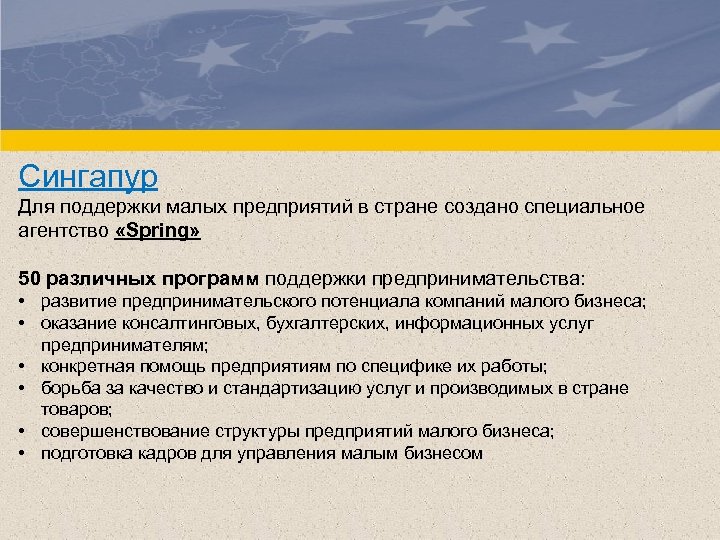 Сингапур
Для поддержки малых предприятий в стране создано специальное агентство «Spring»

50 различных программ поддержки предпринимательства:
• развитие предпринимательского потенциала компаний малого бизнеса;
• оказание консалтинговых, бухгалтерских, информационных услуг предпринимателям;
• конкретная помощь предприятиям по специфике их работы;
• борьба за качество и стандартизацию услуг и производимых в стране товаров;
• совершенствование структуры предприятий малого бизнеса;
• подготовка кадров для управления малым бизнесом